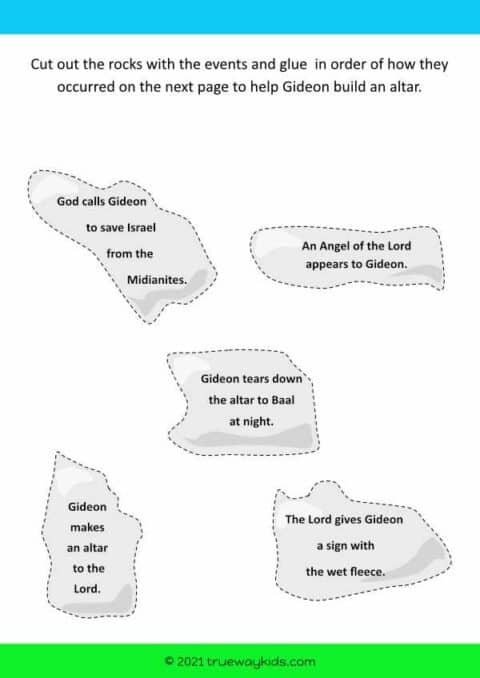 Cut out the rocks with the events and glue in order of how they occurred on the next page to help Gideon build an altar.

God calls Gideon to save Israel from the Midianites.

An Angel of the Lord appears to Gideon.

Gideon tears down the altar to Baal at night.

Gideon makes an altar to the Lord.

The Lord gives Gideon a sign with the wet fleece.

© 2021 truewaykids.com